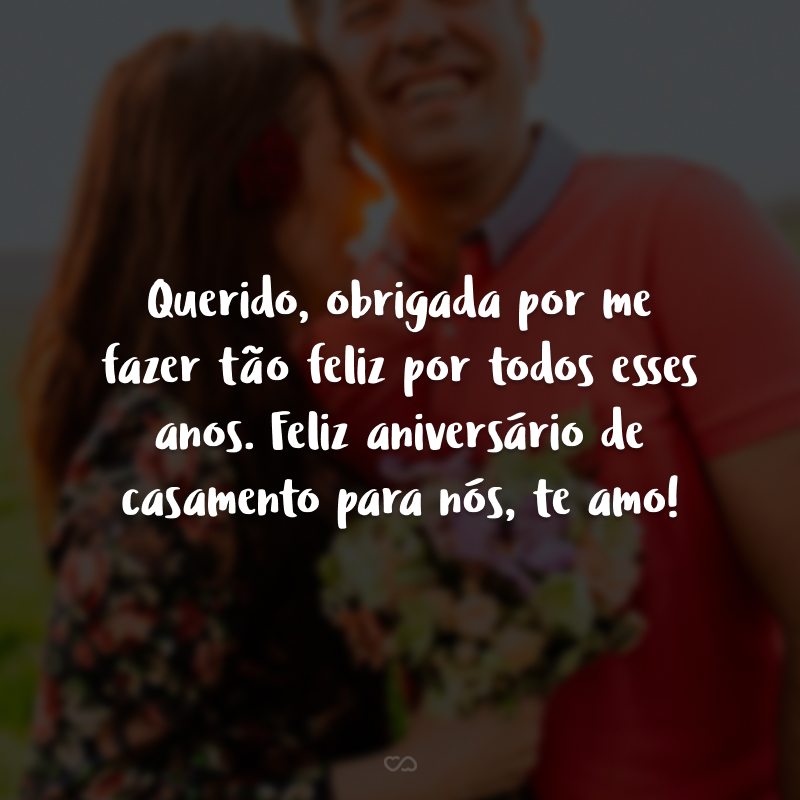 Querido, obrigada por me fazer tão feliz por todos esses anos. Feliz aniversário de casamento para nós, te amo!